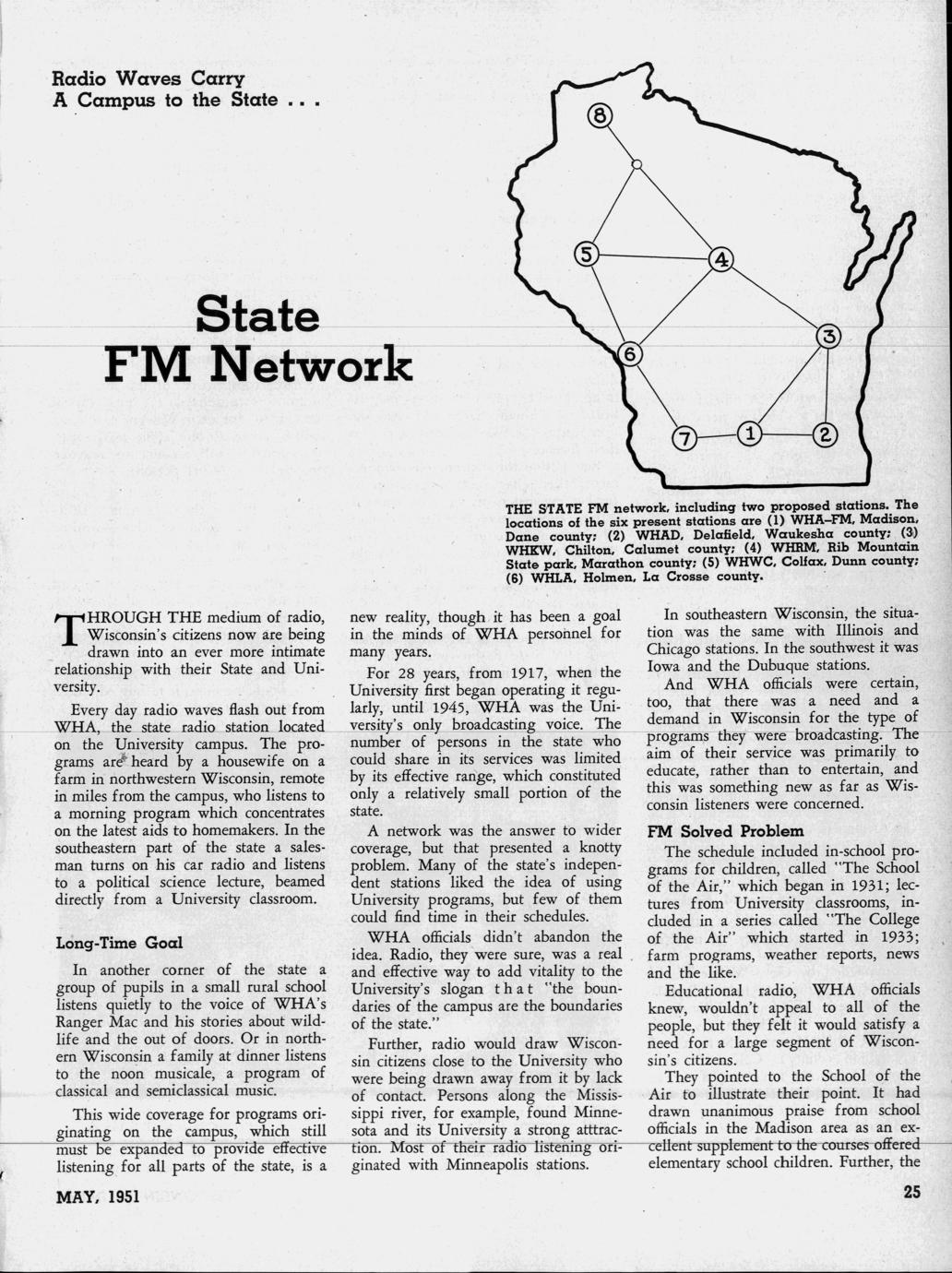 Radio Waves Carry
A Campus to the State . . .

State
FM Network

8

5

4

3

6

7

1

2

THE STATE FM network, including two proposed stations. The locations of the six present stations are (1) WHA–FM, Madison, Dane county; (2) WHAD, Delafield, Waukesha county; (3) WHKW, Chilton, Calumet county; (4) WHRM, Rib Mountain State park, Marathon county; (5) WHWC, Colfax, Dunn county; (6) WHLA, Holmen, La Crosse county.

THROUGH THE medium of radio, Wisconsin's citizens now are being drawn into an ever more intimate relationship with their State and University.

Every day radio waves flash out from WHA, the state radio station located on the University campus. The programs are heard by a housewife on a farm in northwestern Wisconsin, remote in miles from the campus, who listens to a morning program which concentrates on the latest aids to homemakers. In the southeastern part of the state a salesman turns on his car radio and listens to a political science lecture, beamed directly from a University classroom.

Long-Time Goal

In another corner of the state a group of pupils in a small rural school listens quietly to the voice of WHA's Ranger Mac and his stories about wildlife and the out of doors. Or in northern Wisconsin a family at dinner listens to the noon musicale, a program of classical and semiclassical music.

This wide coverage for programs originating on the campus, which still must be expanded to provide effective listening for all parts of the state, is a new reality, though it has been a goal in the minds of WHA personnel for many years.

For 28 years, from 1917, when the University first began operating it regularly, until 1945, WHA was the University's only broadcasting voice. The number of persons in the state who could share in its services was limited by its effective range, which constituted only a relatively small portion of the state.

A network was the answer to wider coverage, but that presented a knotty problem. Many of the state's independent stations liked the idea of using University programs, but few of them could find time in their schedules.

WHA officials didn't abandon the idea. Radio, they were sure, was a real and effective way to add vitality to the University's slogan that "the boundaries of the campus are the boundaries of the state."

Further, radio would draw Wisconsin citizens close to the University who were being drawn away from it by lack of contact. Persons along the Mississippi river, for example, found Minnesota and its University a strong atttraction. Most of their radio listening originated with Minneapolis stations.

In southeastern Wisconsin, the situation was the same with Illinois and Chicago stations. In the southwest it was Iowa and the Dubuque stations.

And WHA officials were certain, too, that there was a need and a demand in Wisconsin for the type of programs they were broadcasting. The aim of their service was primarily to educate, rather than to entertain, and this was something new as far as Wisconsin listeners were concerned.

FM Solved Problem

The schedule included in-school programs for children, called "The School of the Air," which began in 1931; lectures from University classrooms, included in a series called "The College of the Air" which started in 1933; farm programs, weather reports, news and the like.

Educational radio, WHA officials knew, wouldn't appeal to all of the people, but they felt it would satisfy a need for a large segment of Wisconsin's citizens.

They pointed to the School of the Air to illustrate their point. It had drawn unanimous praise from school officials in the Madison area as an excellent supplement to the courses offered elementary school children. Further, the

MAY, 1951

25